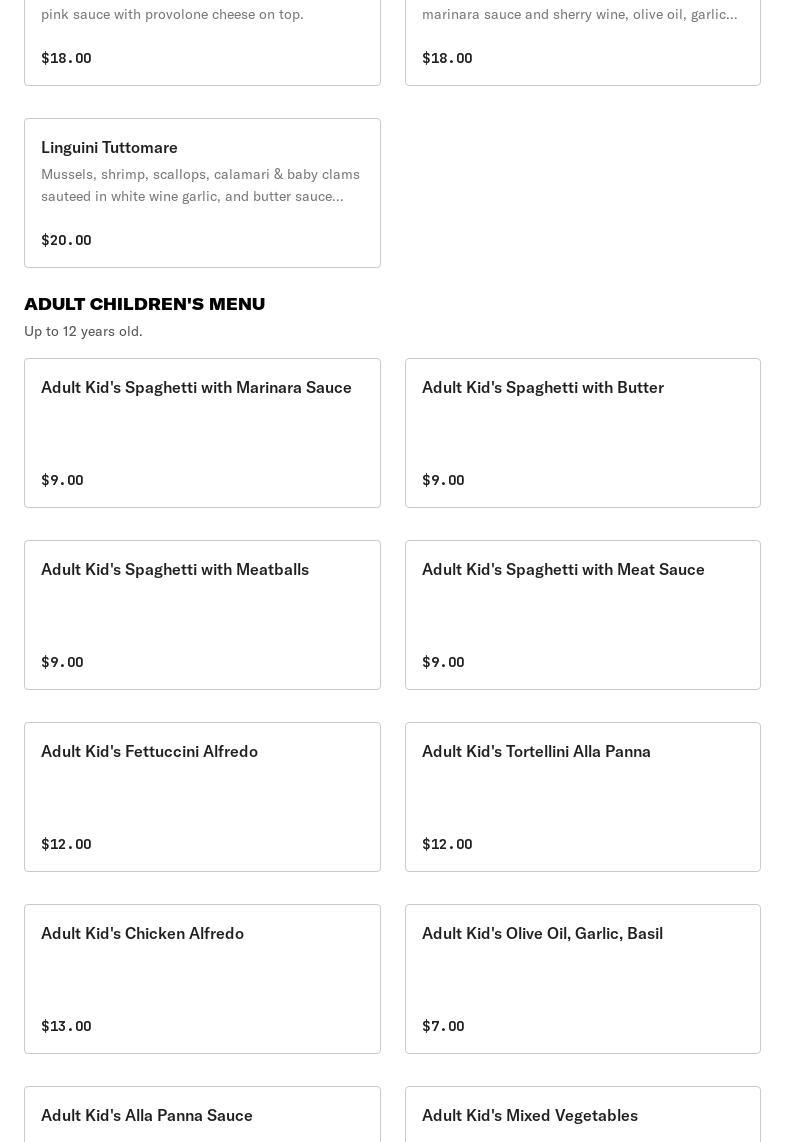 pink sauce with provolone cheese on top.

$18.00

marinara sauce and sherry wine, olive oil, garlic...

$18.00

Linguini Tuttomare

Mussels, shrimp, scallops, calamari & baby clams sauteed in white wine garlic, and butter sauce...

$20.00

ADULT CHILDREN'S MENU

Up to 12 years old.

Adult Kid's Spaghetti with Marinara Sauce

$9.00

Adult Kid's Spaghetti with Butter

$9.00

Adult Kid's Spaghetti with Meatballs

$9.00

Adult Kid's Spaghetti with Meat Sauce

$9.00

Adult Kid's Fettuccini Alfredo

$12.00

Adult Kid's Tortellini Alla Panna

$12.00

Adult Kid's Chicken Alfredo

$13.00

Adult Kid's Olive Oil, Garlic, Basil

$7.00

Adult Kid's Alla Panna Sauce

Adult Kid's Mixed Vegetables